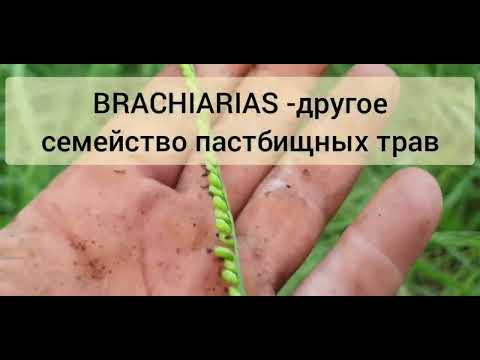 BRACHIARIAS -другое семейство пастбищных трав